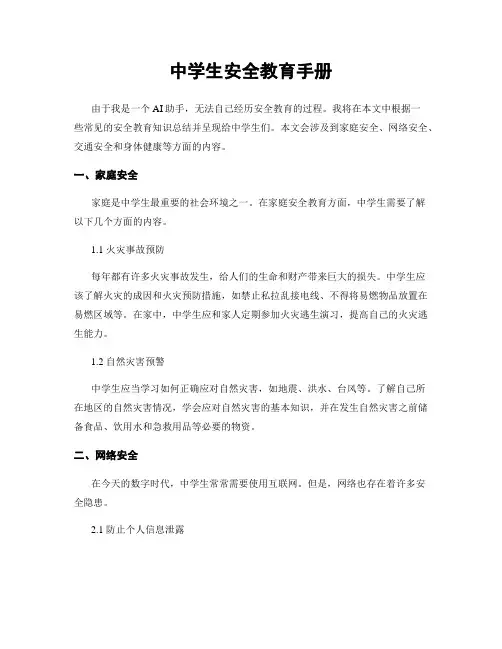 中学生安全教育手册

由于我是一个AI助手，无法自己经历安全教育的过程。我将在本文中根据一些常见的安全教育知识总结并呈现给中学生们。本文会涉及到家庭安全、网络安全、交通安全和身体健康等方面的内容。

一、家庭安全

家庭是中学生最重要的社会环境之一。在家庭安全教育方面，中学生需要了解以下几个方面的内容。

1.1 火灾事故预防

每年都有许多火灾事故发生，给人们的生命和财产带来巨大的损失。中学生应该了解火灾的成因和火灾预防措施，如禁止私拉乱接电线、不得将易燃物品放置在易燃区域等。在家中，中学生应和家人定期参加火灾逃生演习，提高自己的火灾逃生能力。

1.2 自然灾害预警

中学生应当学习如何正确应对自然灾害，如地震、洪水、台风等。了解自己所在地区的自然灾害情况，学会应对自然灾害的基本知识，并在发生自然灾害之前储备食品、饮用水和急救用品等必要的物资。

二、网络安全

在今天的数字时代，中学生常常需要使用互联网。但是，网络也存在着许多安全隐患。

2.1 防止个人信息泄露